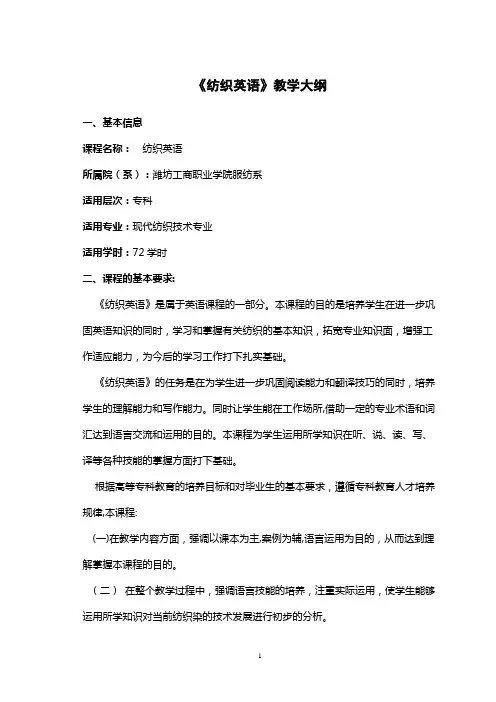 《纺织英语》教学大纲

一、基本信息

课程名称： 纺织英语

所属院（系）：潍坊工商职业学院服纺系

适用层次：专科

适用专业：现代纺织技术专业

适用学时：72 学时

二、课程的基本要求:

《纺织英语》是属于英语课程的一部分。本课程的目的是培养学生在进一步巩固英语知识的同时，学习和掌握有关纺织的基本知识，拓宽专业知识面，增强工作适应能力，为今后的学习工作打下扎实基础。

《纺织英语》的任务是在为学生进一步巩固阅读能力和翻译技巧的同时，培养学生的理解能力和写作能力。同时让学生能在工作场所,借助一定的专业术语和词汇达到语言交流和运用的目的。本课程为学生运用所学知识在听、说、读、写、译等各种技能的掌握方面打下基础。

根据高等专科教育的培养目标和对毕业生的基本要求，遵循专科教育人才培养规律,本课程:

(一)在教学内容方面，强调以课本为主,案例为辅,语言运用为目的，从而达到理解掌握本课程的目的。

（二） 在整个教学过程中，强调语言技能的培养，注重实际运用，使学生能够运用所学知识对当前纺织染的技术发展进行初步的分析。

1